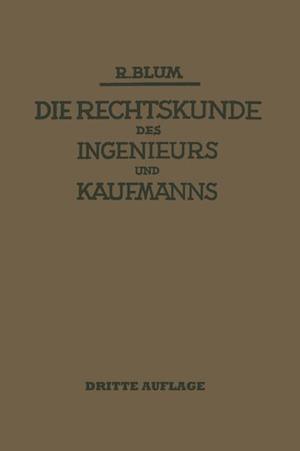 R. BLUM

DIE RECHTSKUNDE DES INGENIEURS UND KAUFMANNS

DRITTE AUFLAGE